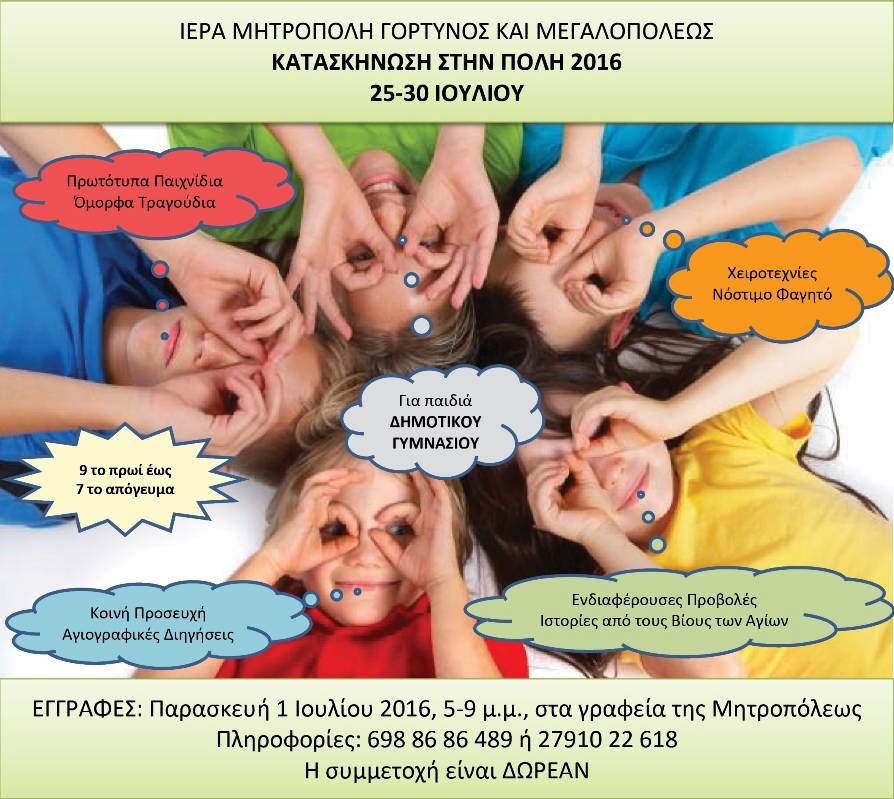 ΙΕΡΑ ΜΗΤΡΟΠΟΛΗ ΓΟΡΤΥΝΟΣ ΚΑΙ ΜΕΓΑΛΟΠΟΛΕΩΣ
ΚΑΤΑΣΚΗΝΩΣΗ ΣΤΗΝ ΠΟΛΗ 2016
25-30 ΙΟΥΛΙΟΥ

Πρωτότυπα Παιχνίδια
Όμορφα Τραγούδια

Χειροτεχνίες
Νόστιμο Φαγητό

Για παιδιά
ΔΗΜΟΤΙΚΟΥ
ΓΥΜΝΑΣΙΟΥ

9 το πρωί έως
7 το απόγευμα

Κοινή Προσευχή
Αγιογραφικές Διηγήσεις

Ενδιαφέρουσες Προβολές
Ιστορίες από τους Βίους των Αγίων

ΕΓΓΡΑΦΕΣ: Παρασκευή 1 Ιουλίου 2016, 5-9 μ.μ., στα γραφεία της Μητροπόλεως
Πληροφορίες: 698 86 86 489 ή 27910 22 618
Η συμμετοχή είναι ΔΩΡΕΑΝ